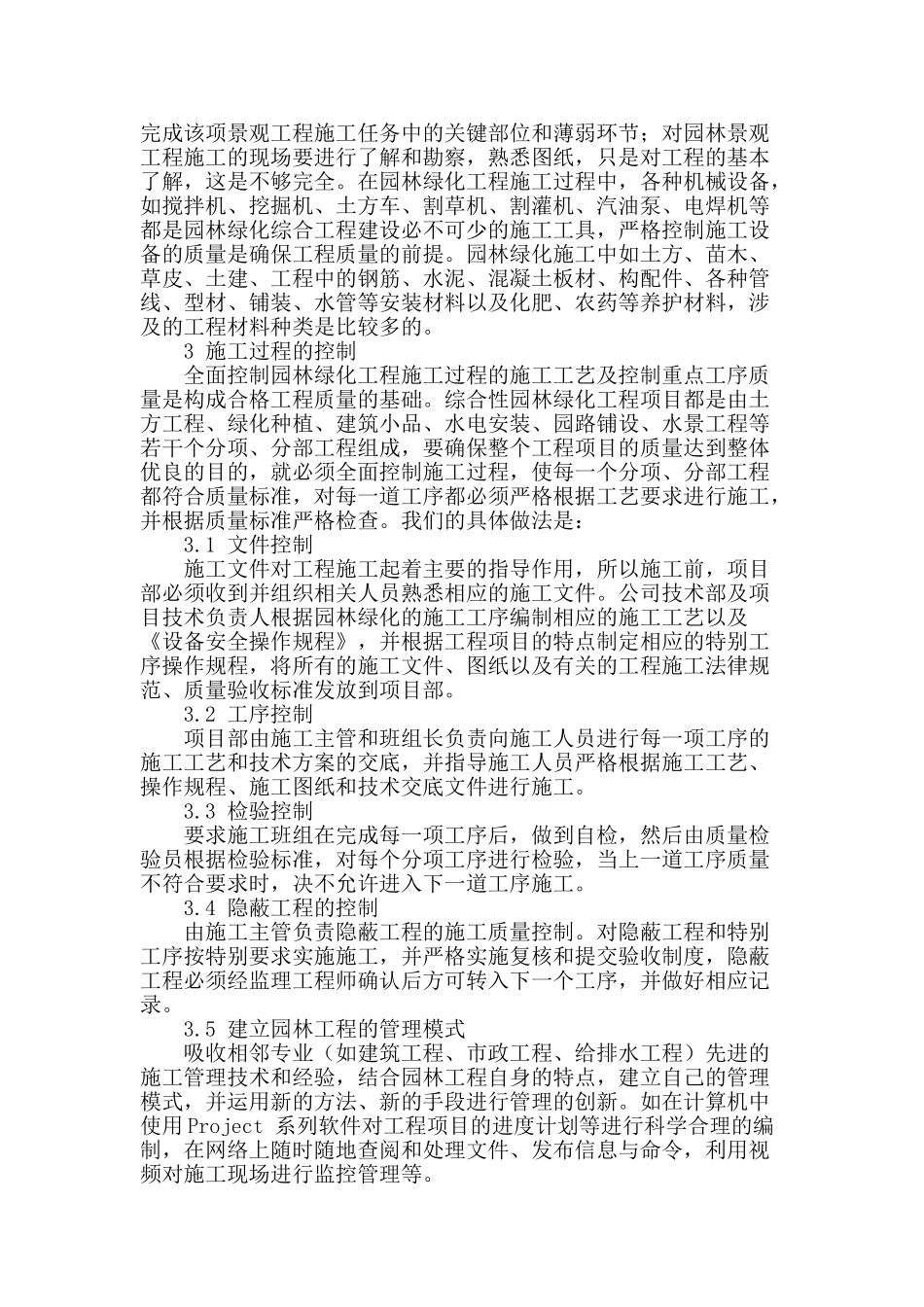 完成该项景观工程施工任务中的关键部位和薄弱环节；对园林景观工程施工的现场要进行了解和勘察，熟悉图纸，只是对工程的基本了解，这是不够完全。在园林绿化工程施工过程中，各种机械设备，如搅拌机、挖掘机、土方车、割草机、割灌机、汽油泵、电焊机等都是园林绿化综合工程建设必不可少的施工工具，严格控制施工设备的质量是确保工程质量的前提。园林绿化施工中如土方、苗木、草皮、土建、工程中的钢筋、水泥、混凝土板材、构配件、各种管线、型材、铺装、水管等安装材料以及化肥、农药等养护材料，涉及的工程材料种类是比较多的。

3 施工过程的控制

全面控制园林绿化工程施工过程的施工工艺及控制重点工序质量是构成合格工程质量的基础。综合性园林绿化工程项目都是由土方工程、绿化种植、建筑小品、水电安装、园路铺设、水景工程等若干个分项、分部工程组成，要确保整个工程项目的质量达到整体优良的目的，就必须全面控制施工过程，使每一个分项、分部工程都符合质量标准，对每一道工序都必须严格根据工艺要求进行施工，并根据质量标准严格检查。我们的具体做法是：

3.1 文件控制

施工文件对工程施工起着主要的指导作用，所以施工前，项目部必须收到并组织相关人员熟悉相应的施工文件。公司技术部及项目技术负责人根据园林绿化的施工工序编制相应的施工工艺以及《设备安全操作规程》，并根据工程项目的特点制定相应的特别工序操作规程，将所有的施工文件、图纸以及有关的工程施工法律规范、质量验收标准发放到项目部。

3.2 工序控制

项目部由施工主管和班组长负责向施工人员进行每一项工序的施工工艺和技术方案的交底，并指导施工人员严格根据施工工艺、操作规程、施工图纸和技术交底文件进行施工。

3.3 检验控制

要求施工班组在完成每一项工序后，做到自检，然后由质量检验员根据检验标准，对每个分项工序进行检验，当上一道工序质量不符合要求时，决不允许进入下一道工序施工。

3.4 隐蔽工程的控制

由施工主管负责隐蔽工程的施工质量控制。对隐蔽工程和特别工序按特别要求实施施工，并严格实施复核和提交验收制度，隐蔽工程必须经监理工程师确认后方可转入下一个工序，并做好相应记录。

3.5 建立园林工程的管理模式

吸收相邻专业（如建筑工程、市政工程、给排水工程）先进的施工管理技术和经验，结合园林工程自身的特点，建立自己的管理模式，并运用新的方法、新的手段进行管理的创新。如在计算机中使用Project 系列软件对工程项目的进度计划等进行科学合理的编制，在网络上随时随地查阅和处理文件、发布信息与命令，利用视频对施工现场进行监控管理等。